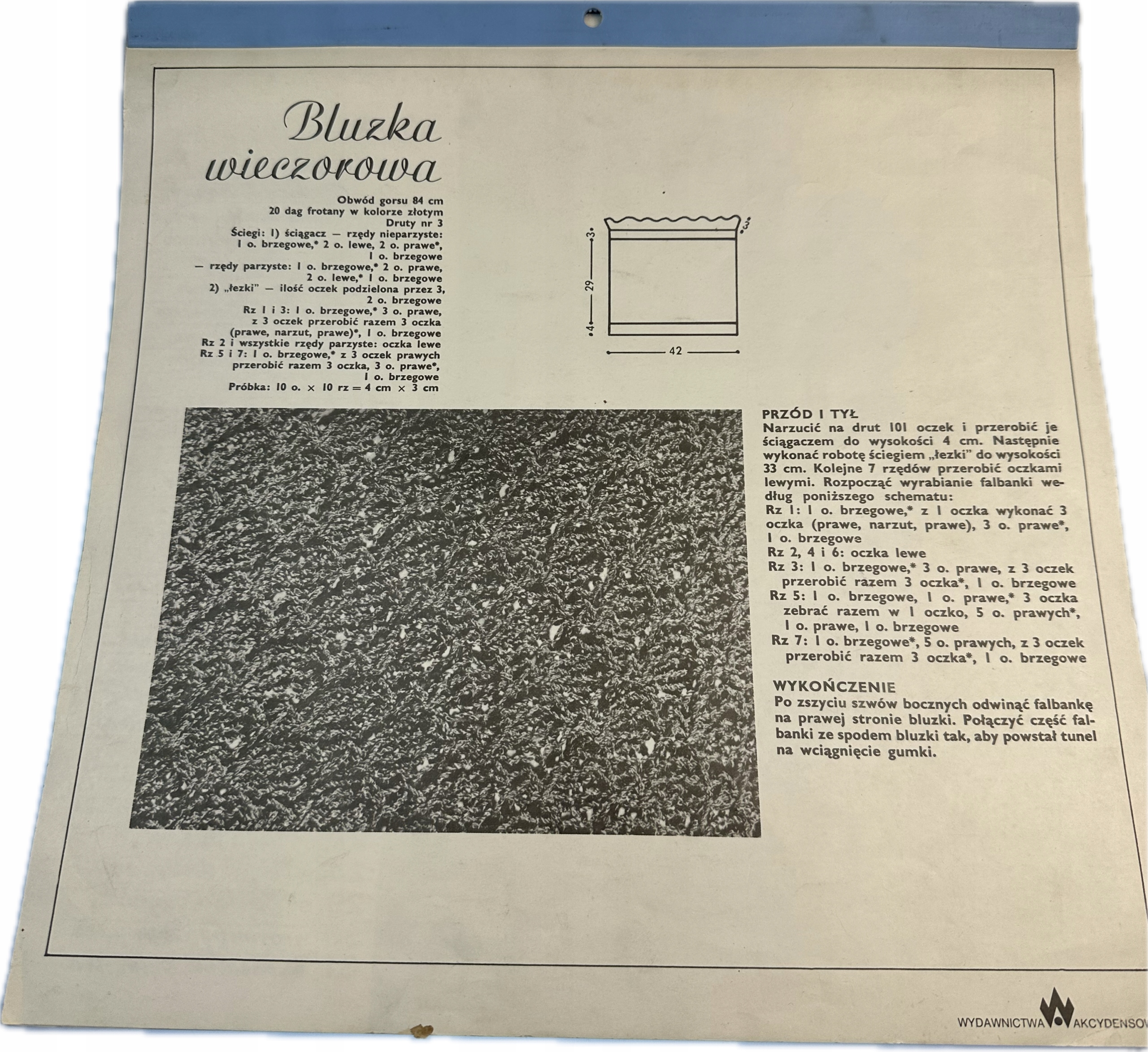 Bluzka wieczorowa

Obwód gorsu 84 cm
20 dag frotany w kolorze złotym
Druty nr 3
Ściegi: 1) ściągacz — rzędy nieparzyste: 1 o. brzegowe,* 2 o. lewe, 2 o. prawe*, 1 o. brzegowe
— rzędy parzyste: 1 o. brzegowe,* 2 o. prawe, 2 o. lewe,* 1 o. brzegowe
2) „łezki" — ilość oczek podzielona przez 3, 2 o. brzegowe
Rz 1 i 3: 1 o. brzegowe,* 3 o. prawe, z 3 oczek przerobić razem 3 oczka (prawe, narzut, prawe)*, 1 o. brzegowe
Rz 2 i wszystkie rzędy parzyste: oczka lewe
Rz 5 i 7: 1 o. brzegowe,* z 3 oczek prawych przerobić razem 3 oczka, 3 o. prawe*, 1 o. brzegowe
Próbka: 10 o. × 10 rz = 4 cm × 3 cm

3
3
29
4
42

PRZÓD I TYŁ
Narzucić na drut 101 oczek i przerobić je ściągaczem do wysokości 4 cm. Następnie wykonać robotę ściegiem „łezki" do wysokości 33 cm. Kolejne 7 rzędów przerobić oczkami lewymi. Rozpocząć wyrabianie falbanki według poniższego schematu:
Rz 1: 1 o. brzegowe,* z 1 oczka wykonać 3 oczka (prawe, narzut, prawe), 3 o. prawe*, 1 o. brzegowe
Rz 2, 4 i 6: oczka lewe
Rz 3: 1 o. brzegowe,* 3 o. prawe, z 3 oczek przerobić razem 3 oczka*, 1 o. brzegowe
Rz 5: 1 o. brzegowe, 1 o. prawe,* 3 oczka zebrać razem w 1 oczko, 5 o. prawych*, 1 o. prawe, 1 o. brzegowe
Rz 7: 1 o. brzegowe*, 5 o. prawych, z 3 oczek przerobić razem 3 oczka*, 1 o. brzegowe

WYKOŃCZENIE
Po zszyciu szwów bocznych odwinąć falbankę na prawej stronie bluzki. Połączyć część falbanki ze spodem bluzki tak, aby powstał tunel na wciągnięcie gumki.

WYDAWNICTWA AKCYDENSOW